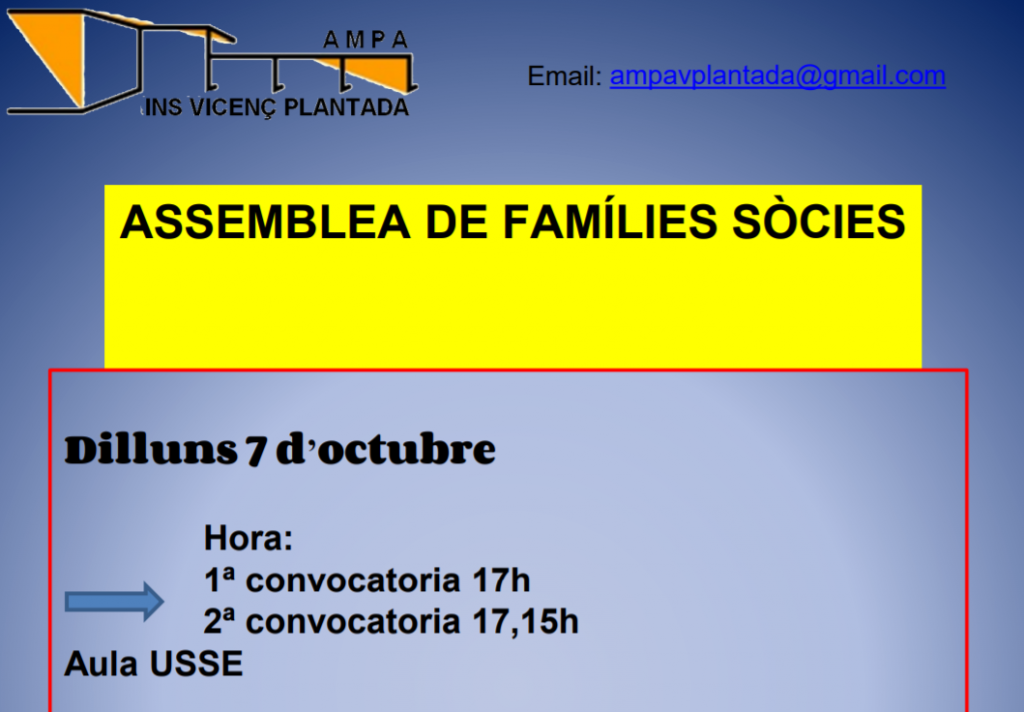 AMPA
INS VICENÇ PLANTADA

Email: ampavplantada@gmail.com

ASSEMBLEA DE FAMÍLIES SÒCIES

Dilluns 7 d'octubre

Hora:
1ª convocatoria 17h
2ª convocatoria 17,15h
Aula USSE